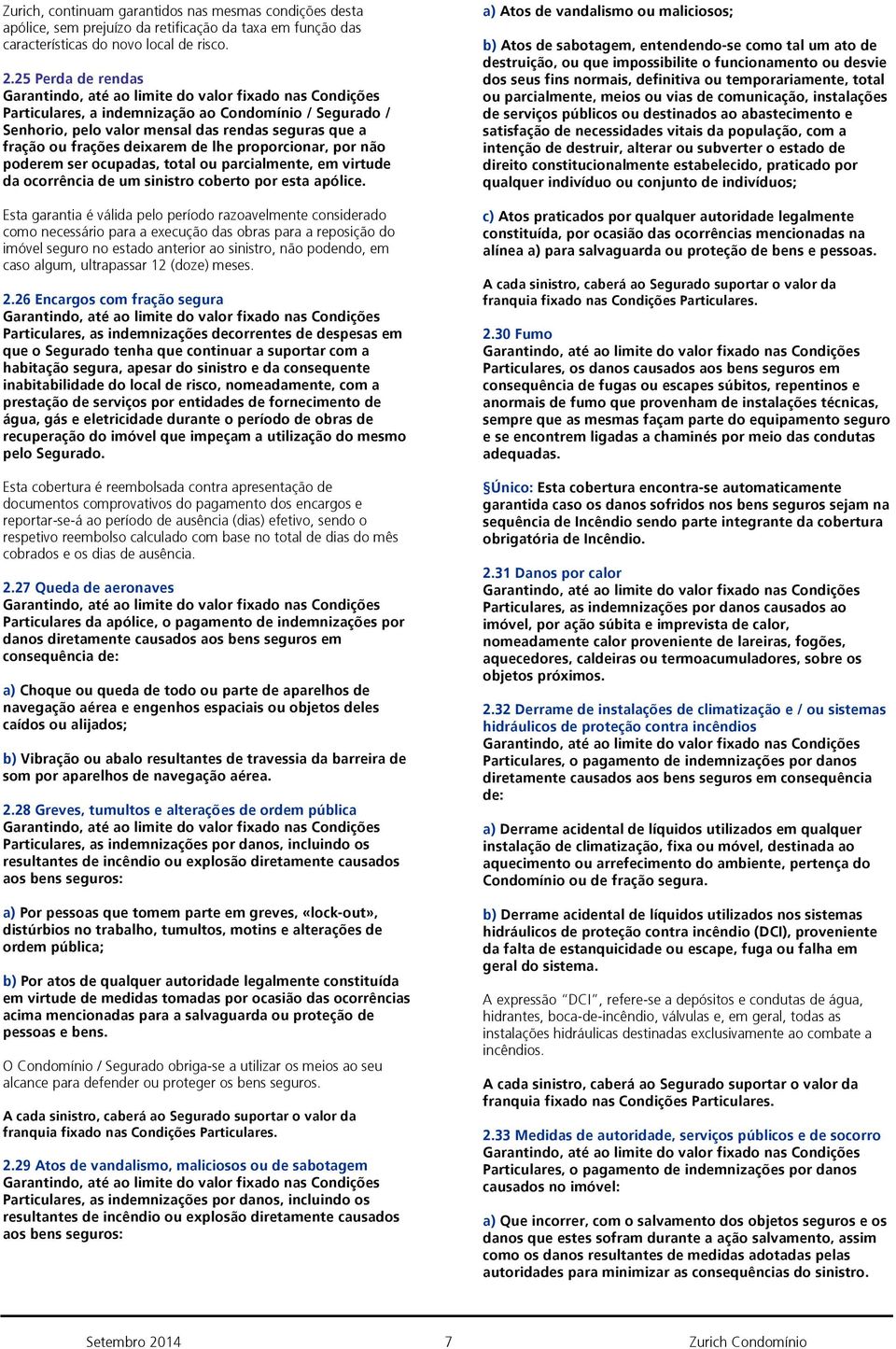 Zurich, continuam garantidos nas mesmas condições desta apólice, sem prejuízo da retificação da taxa em função das características do novo local de risco.

2.25 Perda de rendas
Garantindo, até ao limite do valor fixado nas Condições Particulares, a indemnização ao Condomínio / Segurado / Senhorio, pelo valor mensal das rendas seguras que a fração ou frações deixarem de lhe proporcionar, por não poderem ser ocupadas, total ou parcialmente, em virtude da ocorrência de um sinistro coberto por esta apólice.

Esta garantia é válida pelo período razoavelmente considerado como necessário para a execução das obras para a reposição do imóvel seguro no estado anterior ao sinistro, não podendo, em caso algum, ultrapassar 12 (doze) meses.

2.26 Encargos com fração segura
Garantindo, até ao limite do valor fixado nas Condições Particulares, as indemnizações decorrentes de despesas em que o Segurado tenha que continuar a suportar com a habitação segura, apesar do sinistro e da consequente inabitabilidade do local de risco, nomeadamente, com a prestação de serviços por entidades de fornecimento de água, gás e eletricidade durante o período de obras de recuperação do imóvel que impeçam a utilização do mesmo pelo Segurado.

Esta cobertura é reembolsada contra apresentação de documentos comprovativos do pagamento dos encargos e reportar-se-á ao período de ausência (dias) efetivo, sendo o respetivo reembolso calculado com base no total de dias do mês cobrados e os dias de ausência.

2.27 Queda de aeronaves
Garantindo, até ao limite do valor fixado nas Condições Particulares da apólice, o pagamento de indemnizações por danos diretamente causados aos bens seguros em consequência de:

a) Choque ou queda de todo ou parte de aparelhos de navegação aérea e engenhos espaciais ou objetos deles caídos ou alijados;

b) Vibração ou abalo resultantes de travessia da barreira de som por aparelhos de navegação aérea.

2.28 Greves, tumultos e alterações de ordem pública
Garantindo, até ao limite do valor fixado nas Condições Particulares, as indemnizações por danos, incluindo os resultantes de incêndio ou explosão diretamente causados aos bens seguros:

a) Por pessoas que tomem parte em greves, «lock-out», distúrbios no trabalho, tumultos, motins e alterações de ordem pública;

b) Por atos de qualquer autoridade legalmente constituída em virtude de medidas tomadas por ocasião das ocorrências acima mencionadas para a salvaguarda ou proteção de pessoas e bens.

O Condomínio / Segurado obriga-se a utilizar os meios ao seu alcance para defender ou proteger os bens seguros.

A cada sinistro, caberá ao Segurado suportar o valor da franquia fixado nas Condições Particulares.

2.29 Atos de vandalismo, maliciosos ou de sabotagem
Garantindo, até ao limite do valor fixado nas Condições Particulares, as indemnizações por danos, incluindo os resultantes de incêndio ou explosão diretamente causados aos bens seguros:

a) Atos de vandalismo ou maliciosos;

b) Atos de sabotagem, entendendo-se como tal um ato de destruição, ou que impossibilite o funcionamento ou desvie dos seus fins normais, definitiva ou temporariamente, total ou parcialmente, meios ou vias de comunicação, instalações de serviços públicos ou destinados ao abastecimento e satisfação de necessidades vitais da população, com a intenção de destruir, alterar ou subverter o estado de direito constitucionalmente estabelecido, praticado por qualquer indivíduo ou conjunto de indivíduos;

c) Atos praticados por qualquer autoridade legalmente constituída, por ocasião das ocorrências mencionadas na alínea a) para salvaguarda ou proteção de bens e pessoas.

A cada sinistro, caberá ao Segurado suportar o valor da franquia fixado nas Condições Particulares.

2.30 Fumo
Garantindo, até ao limite do valor fixado nas Condições Particulares, os danos causados aos bens seguros em consequência de fugas ou escapes súbitos, repentinos e anormais de fumo que provenham de instalações técnicas, sempre que as mesmas façam parte do equipamento seguro e se encontrem ligadas a chaminés por meio das condutas adequadas.

§Único: Esta cobertura encontra-se automaticamente garantida caso os danos sofridos nos bens seguros sejam na sequência de Incêndio sendo parte integrante da cobertura obrigatória de Incêndio.

2.31 Danos por calor
Garantindo, até ao limite do valor fixado nas Condições Particulares, as indemnizações por danos causados ao imóvel, por ação súbita e imprevista de calor, nomeadamente calor proveniente de lareiras, fogões, aquecedores, caldeiras ou termoacumuladores, sobre os objetos próximos.

2.32 Derrame de instalações de climatização e / ou sistemas hidráulicos de proteção contra incêndios
Garantindo, até ao limite do valor fixado nas Condições Particulares, o pagamento de indemnizações por danos diretamente causados aos bens seguros em consequência de:

a) Derrame acidental de líquidos utilizados em qualquer instalação de climatização, fixa ou móvel, destinada ao aquecimento ou arrefecimento do ambiente, pertença do Condomínio ou de fração segura.

b) Derrame acidental de líquidos utilizados nos sistemas hidráulicos de proteção contra incêndio (DCI), proveniente da falta de estanquicidade ou escape, fuga ou falha em geral do sistema.

A expressão "DCI", refere-se a depósitos e condutas de água, hidrantes, boca-de-incêndio, válvulas e, em geral, todas as instalações hidráulicas destinadas exclusivamente ao combate a incêndios.

A cada sinistro, caberá ao Segurado suportar o valor da franquia fixado nas Condições Particulares.

2.33 Medidas de autoridade, serviços públicos e de socorro
Garantindo, até ao limite do valor fixado nas Condições Particulares, o pagamento de indemnizações por danos causados no imóvel:

a) Que incorrer, com o salvamento dos objetos seguros e os danos que estes sofram durante a ação salvamento, assim como os danos resultantes de medidas adotadas pelas autoridades para minimizar as consequências do sinistro.

Setembro 2014 7 Zurich Condomínio